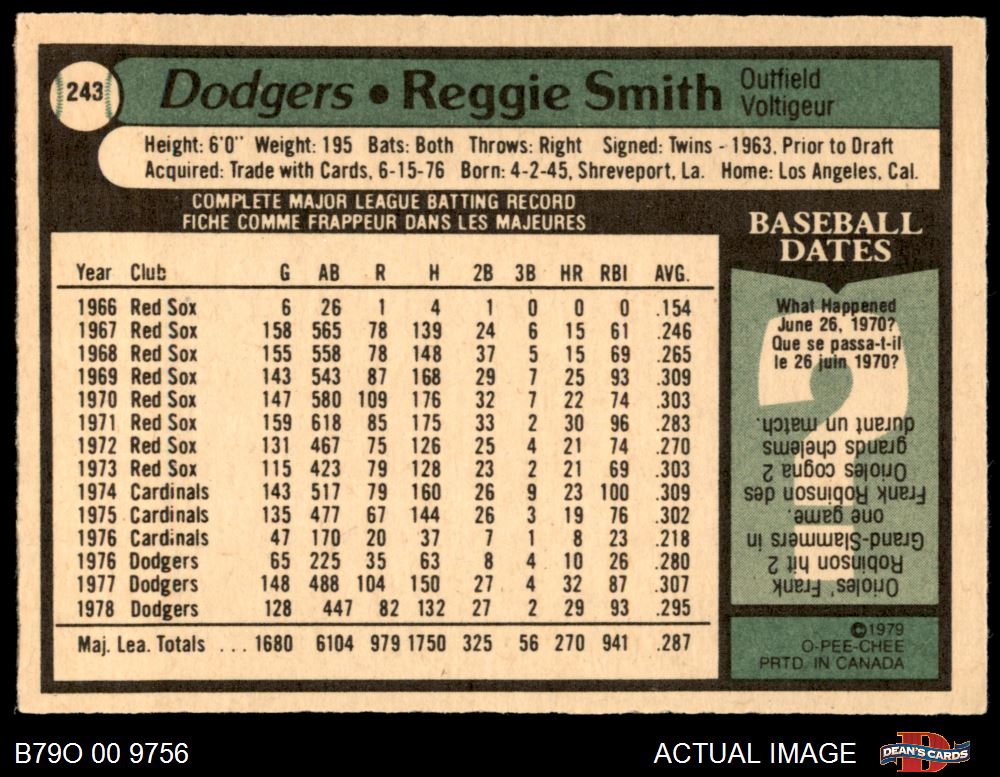 243

Dodgers • Reggie Smith

Outfield
Voltigeur

Height: 6'0" Weight: 195 Bats: Both Throws: Right Signed: Twins - 1963, Prior to Draft
Acquired: Trade with Cards, 6-15-76 Born: 4-2-45, Shreveport, La. Home: Los Angeles, Cal.

COMPLETE MAJOR LEAGUE BATTING RECORD
FICHE COMME FRAPPEUR DANS LES MAJEURES

| Year | Club | G | AB | R | H | 2B | 3B | HR | RBI | AVG. |
|---|---|---|---|---|---|---|---|---|---|---|
| 1966 | Red Sox | 6 | 26 | 1 | 4 | 1 | 0 | 0 | 0 | .154 |
| 1967 | Red Sox | 158 | 565 | 78 | 139 | 24 | 6 | 15 | 61 | .246 |
| 1968 | Red Sox | 155 | 558 | 78 | 148 | 37 | 5 | 15 | 69 | .265 |
| 1969 | Red Sox | 143 | 543 | 87 | 168 | 29 | 7 | 25 | 93 | .309 |
| 1970 | Red Sox | 147 | 580 | 109 | 176 | 32 | 7 | 22 | 74 | .303 |
| 1971 | Red Sox | 159 | 618 | 85 | 175 | 33 | 2 | 30 | 96 | .283 |
| 1972 | Red Sox | 131 | 467 | 75 | 126 | 25 | 4 | 21 | 74 | .270 |
| 1973 | Red Sox | 115 | 423 | 79 | 128 | 23 | 2 | 21 | 69 | .303 |
| 1974 | Cardinals | 143 | 517 | 79 | 160 | 26 | 9 | 23 | 100 | .309 |
| 1975 | Cardinals | 135 | 477 | 67 | 144 | 26 | 3 | 19 | 76 | .302 |
| 1976 | Cardinals | 47 | 170 | 20 | 37 | 7 | 1 | 8 | 23 | .218 |
| 1976 | Dodgers | 65 | 225 | 35 | 63 | 8 | 4 | 10 | 26 | .280 |
| 1977 | Dodgers | 148 | 488 | 104 | 150 | 27 | 4 | 32 | 87 | .307 |
| 1978 | Dodgers | 128 | 447 | 82 | 132 | 27 | 2 | 29 | 93 | .295 |
| Maj. Lea. Totals | | 1680 | 6104 | 979 | 1750 | 325 | 56 | 270 | 941 | .287 |

BASEBALL DATES

What Happened June 26, 1970? Que se passa-t-il le 26 juin 1970?

Orioles' Frank Robinson hit 2 Grand-Slammers in one game. Frank Robinson des Orioles cogna 2 grands chelems durant un match.

©1979 O-PEE-CHEE PRTD. IN CANADA

B79O 00 9756

ACTUAL IMAGE

DEAN'S CARDS